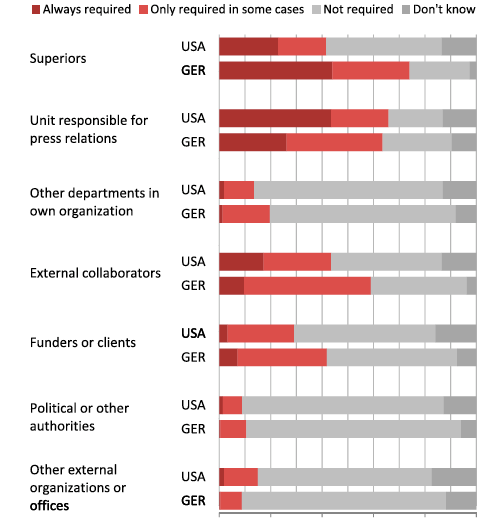 Always required Only required in some cases Not required Don't know

Superiors
USA
GER

Unit responsible for press relations
USA
GER

Other departments in own organization
USA
GER

External collaborators
USA
GER

Funders or clients
USA
GER

Political or other authorities
USA
GER

Other external organizations or offices
USA
GER